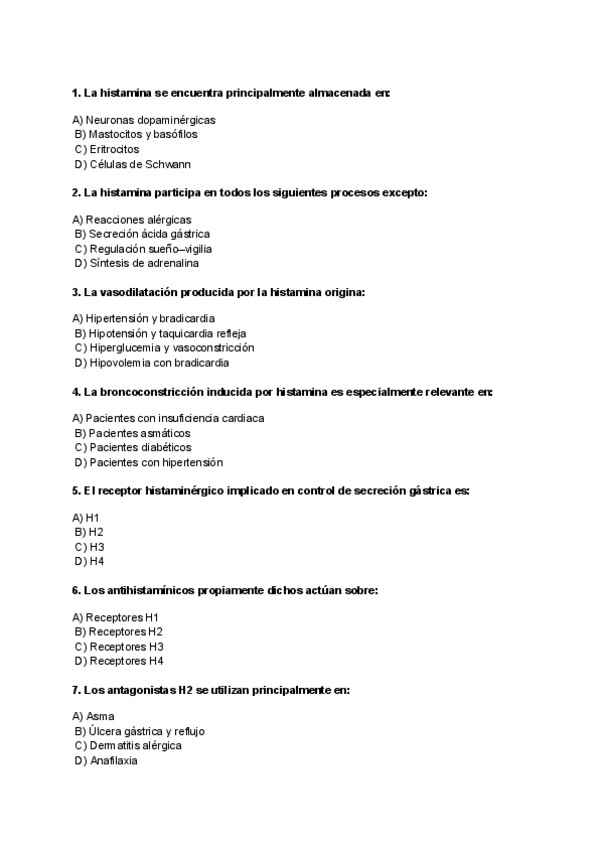 1. La histamina se encuentra principalmente almacenada en:

A) Neuronas dopaminérgicas
B) Mastocitos y basófilos
C) Eritrocitos
D) Células de Schwann

2. La histamina participa en todos los siguientes procesos excepto:

A) Reacciones alérgicas
B) Secreción ácida gástrica
C) Regulación sueño–vigilia
D) Síntesis de adrenalina

3. La vasodilatación producida por la histamina origina:

A) Hipertensión y bradicardia
B) Hipotensión y taquicardia refleja
C) Hiperglucemia y vasoconstricción
D) Hipovolemia con bradicardia

4. La broncoconstricción inducida por histamina es especialmente relevante en:

A) Pacientes con insuficiencia cardiaca
B) Pacientes asmáticos
C) Pacientes diabéticos
D) Pacientes con hipertensión

5. El receptor histaminérgico implicado en control de secreción gástrica es:

A) H1
B) H2
C) H3
D) H4

6. Los antihistamínicos propiamente dichos actúan sobre:

A) Receptores H1
B) Receptores H2
C) Receptores H3
D) Receptores H4

7. Los antagonistas H2 se utilizan principalmente en:

A) Asma
B) Úlcera gástrica y reflujo
C) Dermatitis alérgica
D) Anafilaxia